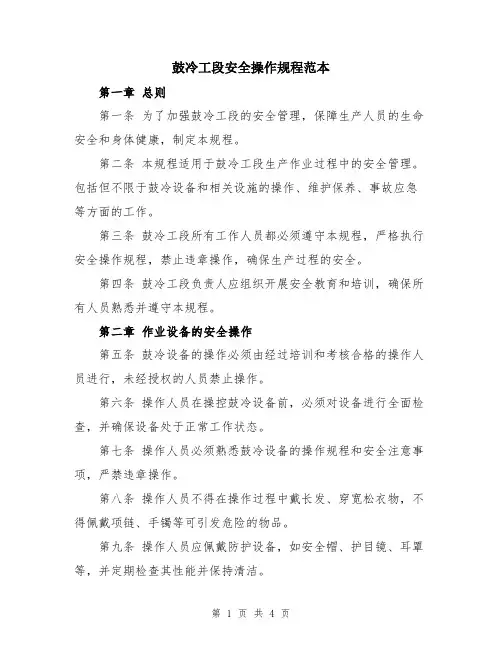 鼓冷工段安全操作规程范本

第一章 总则

第一条 为了加强鼓冷工段的安全管理，保障生产人员的生命安全和身体健康，制定本规程。

第二条 本规程适用于鼓冷工段生产作业过程中的安全管理。包括但不限于鼓冷设备和相关设施的操作、维护保养、事故应急等方面的工作。

第三条 鼓冷工段所有工作人员都必须遵守本规程，严格执行安全操作规程，禁止违章操作，确保生产过程的安全。

第四条 鼓冷工段负责人应组织开展安全教育和培训，确保所有人员熟悉并遵守本规程。

第二章 作业设备的安全操作

第五条 鼓冷设备的操作必须由经过培训和考核合格的操作人员进行，未经授权的人员禁止操作。

第六条 操作人员在操控鼓冷设备前，必须对设备进行全面检查，并确保设备处于正常工作状态。

第七条 操作人员必须熟悉鼓冷设备的操作规程和安全注意事项，严禁违章操作。

第八条 操作人员不得在操作过程中戴长发、穿宽松衣物，不得佩戴项链、手镯等可引发危险的物品。

第九条 操作人员应佩戴防护设备，如安全帽、护目镜、耳罩等，并定期检查其性能并保持清洁。

第 1 页 共 4 页